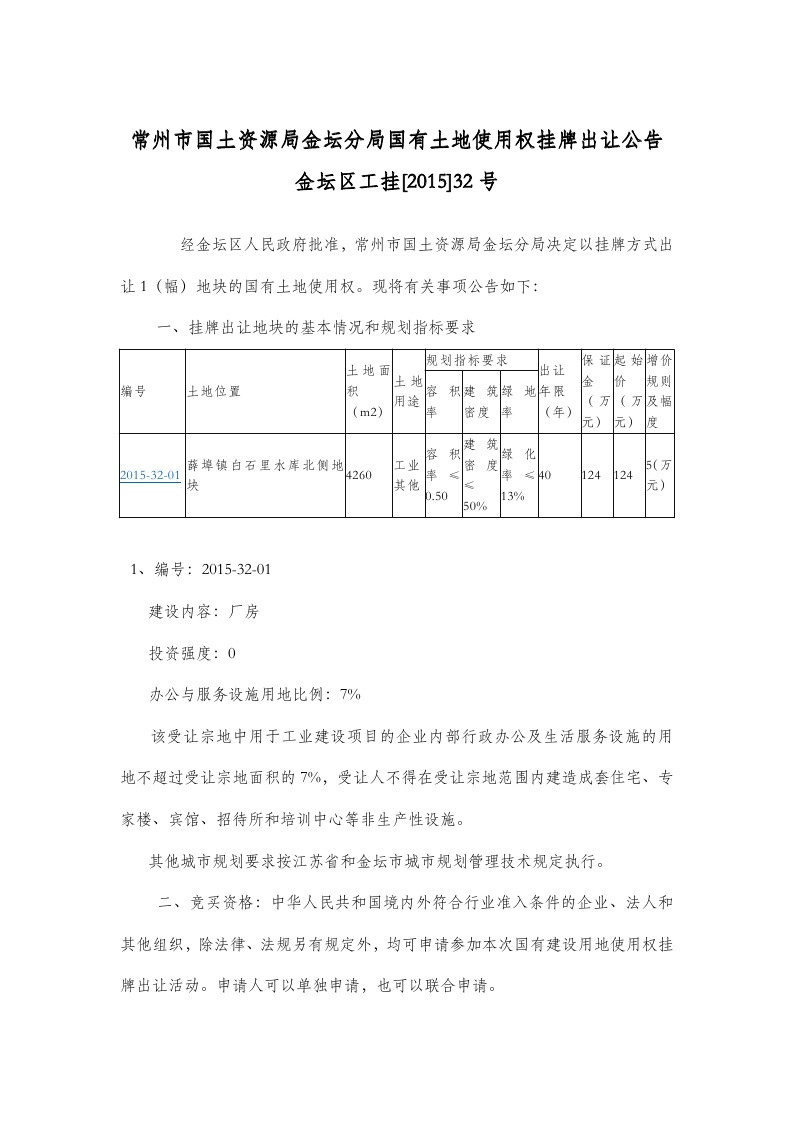 常州市国土资源局金坛分局国有土地使用权挂牌出让公告

金坛区工挂[2015]32 号

经金坛区人民政府批准，常州市国土资源局金坛分局决定以挂牌方式出让 1（幅）地块的国有土地使用权。现将有关事项公告如下：

一、挂牌出让地块的基本情况和规划指标要求

| 编号 | 土地位置 | 土地面积（m2） | 土地用途 | 规划指标要求 容积率 | 规划指标要求 建筑密度 | 规划指标要求 绿地率 | 出让年限（年） | 保证金（万元） | 起始价（万元） | 增价规则及幅度 |
|---|---|---|---|---|---|---|---|---|---|---|
| 2015-32-01 | 薛埠镇白石里水库北侧地块 | 4260 | 工业其他 | 容积率≤0.50 | 建筑密度≤50% | 绿化率≤13% | 40 | 124 | 124 | 5(万元) |

1、编号：2015-32-01

建设内容：厂房

投资强度：0

办公与服务设施用地比例：7%

该受让宗地中用于工业建设项目的企业内部行政办公及生活服务设施的用地不超过受让宗地面积的 7%，受让人不得在受让宗地范围内建造成套住宅、专家楼、宾馆、招待所和培训中心等非生产性设施。

其他城市规划要求按江苏省和金坛市城市规划管理技术规定执行。

二、竞买资格：中华人民共和国境内外符合行业准入条件的企业、法人和其他组织，除法律、法规另有规定外，均可申请参加本次国有建设用地使用权挂牌出让活动。申请人可以单独申请，也可以联合申请。